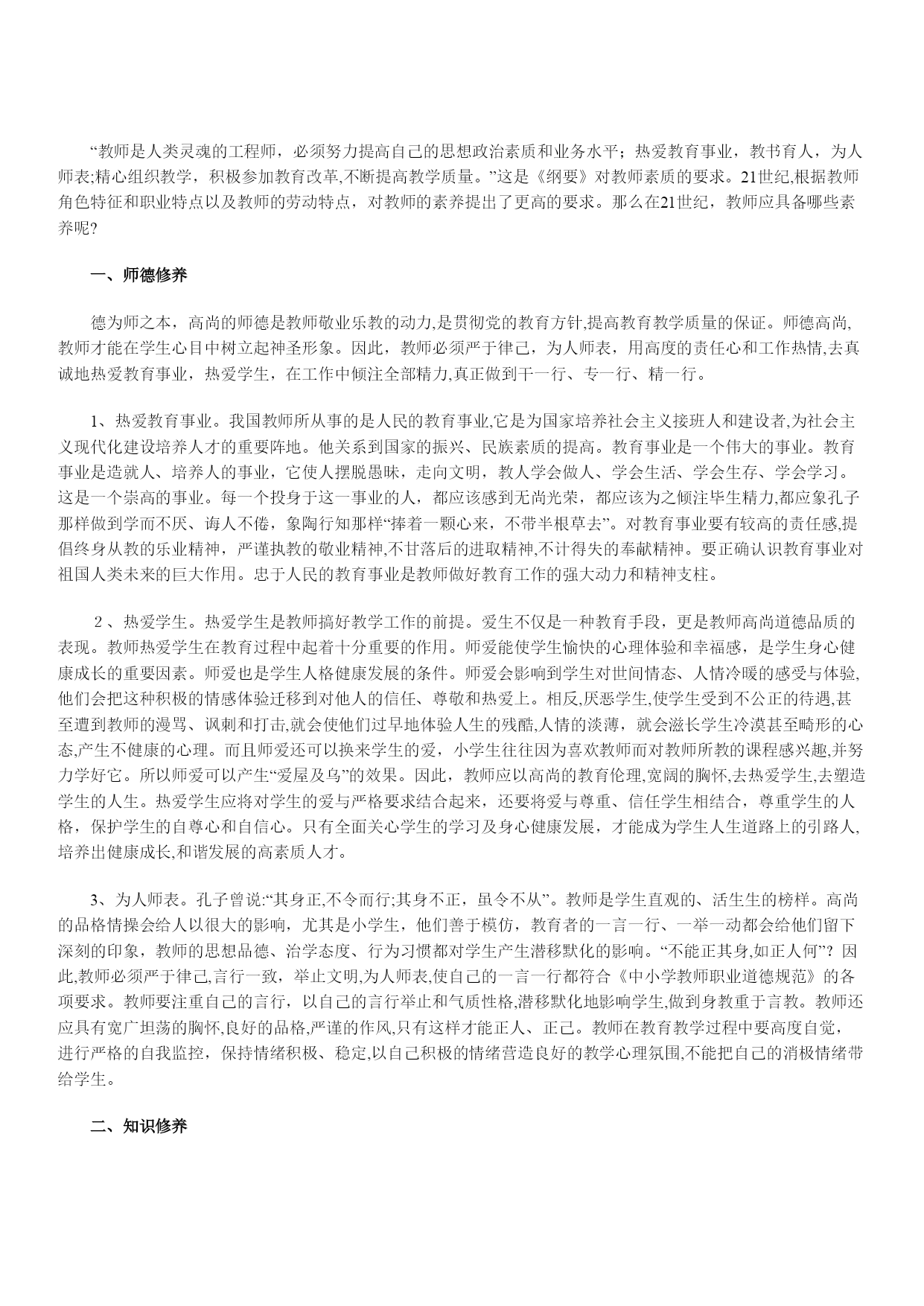 “教师是人类灵魂的工程师，必须努力提高自己的思想政治素质和业务水平；热爱教育事业，教书育人，为人师表;精心组织教学，积极参加教育改革,不断提高教学质量。”这是《纲要》对教师素质的要求。21世纪,根据教师角色特征和职业特点以及教师的劳动特点，对教师的素养提出了更高的要求。那么在21世纪，教师应具备哪些素养呢?

一、师德修养

德为师之本，高尚的师德是教师敬业乐教的动力,是贯彻党的教育方针,提高教育教学质量的保证。师德高尚,教师才能在学生心目中树立起神圣形象。因此，教师必须严于律己，为人师表，用高度的责任心和工作热情,去真诚地热爱教育事业，热爱学生，在工作中倾注全部精力,真正做到干一行、专一行、精一行。

1、热爱教育事业。我国教师所从事的是人民的教育事业,它是为国家培养社会主义接班人和建设者,为社会主义现代化建设培养人才的重要阵地。他关系到国家的振兴、民族素质的提高。教育事业是一个伟大的事业。教育事业是造就人、培养人的事业，它使人摆脱愚昧，走向文明，教人学会做人、学会生活、学会生存、学会学习。这是一个崇高的事业。每一个投身于这一事业的人，都应该感到无尚光荣，都应该为之倾注毕生精力,都应象孔子那样做到学而不厌、诲人不倦，象陶行知那样“捧着一颗心来，不带半根草去”。对教育事业要有较高的责任感,提倡终身从教的乐业精神，严谨执教的敬业精神,不甘落后的进取精神,不计得失的奉献精神。要正确认识教育事业对祖国人类未来的巨大作用。忠于人民的教育事业是教师做好教育工作的强大动力和精神支柱。

２、热爱学生。热爱学生是教师搞好教学工作的前提。爱生不仅是一种教育手段，更是教师高尚道德品质的表现。教师热爱学生在教育过程中起着十分重要的作用。师爱能使学生愉快的心理体验和幸福感，是学生身心健康成长的重要因素。师爱也是学生人格健康发展的条件。师爱会影响到学生对世间情态、人情冷暖的感受与体验,他们会把这种积极的情感体验迁移到对他人的信任、尊敬和热爱上。相反,厌恶学生,使学生受到不公正的待遇,甚至遭到教师的漫骂、讽刺和打击,就会使他们过早地体验人生的残酷,人情的淡薄，就会滋长学生冷漠甚至畸形的心态,产生不健康的心理。而且师爱还可以换来学生的爱，小学生往往因为喜欢教师而对教师所教的课程感兴趣,并努力学好它。所以师爱可以产生“爱屋及乌”的效果。因此，教师应以高尚的教育伦理,宽阔的胸怀,去热爱学生,去塑造学生的人生。热爱学生应将对学生的爱与严格要求结合起来，还要将爱与尊重、信任学生相结合，尊重学生的人格，保护学生的自尊心和自信心。只有全面关心学生的学习及身心健康发展，才能成为学生人生道路上的引路人,培养出健康成长,和谐发展的高素质人才。

3、为人师表。孔子曾说:“其身正,不令而行;其身不正，虽令不从”。教师是学生直观的、活生生的榜样。高尚的品格情操会给人以很大的影响，尤其是小学生，他们善于模仿，教育者的一言一行、一举一动都会给他们留下深刻的印象，教师的思想品德、治学态度、行为习惯都对学生产生潜移默化的影响。“不能正其身,如正人何”？因此,教师必须严于律己,言行一致，举止文明,为人师表,使自己的一言一行都符合《中小学教师职业道德规范》的各项要求。教师要注重自己的言行，以自己的言行举止和气质性格,潜移默化地影响学生,做到身教重于言教。教师还应具有宽广坦荡的胸怀,良好的品格,严谨的作风,只有这样才能正人、正己。教师在教育教学过程中要高度自觉，进行严格的自我监控，保持情绪积极、稳定,以自己积极的情绪营造良好的教学心理氛围,不能把自己的消极情绪带给学生。

二、知识修养